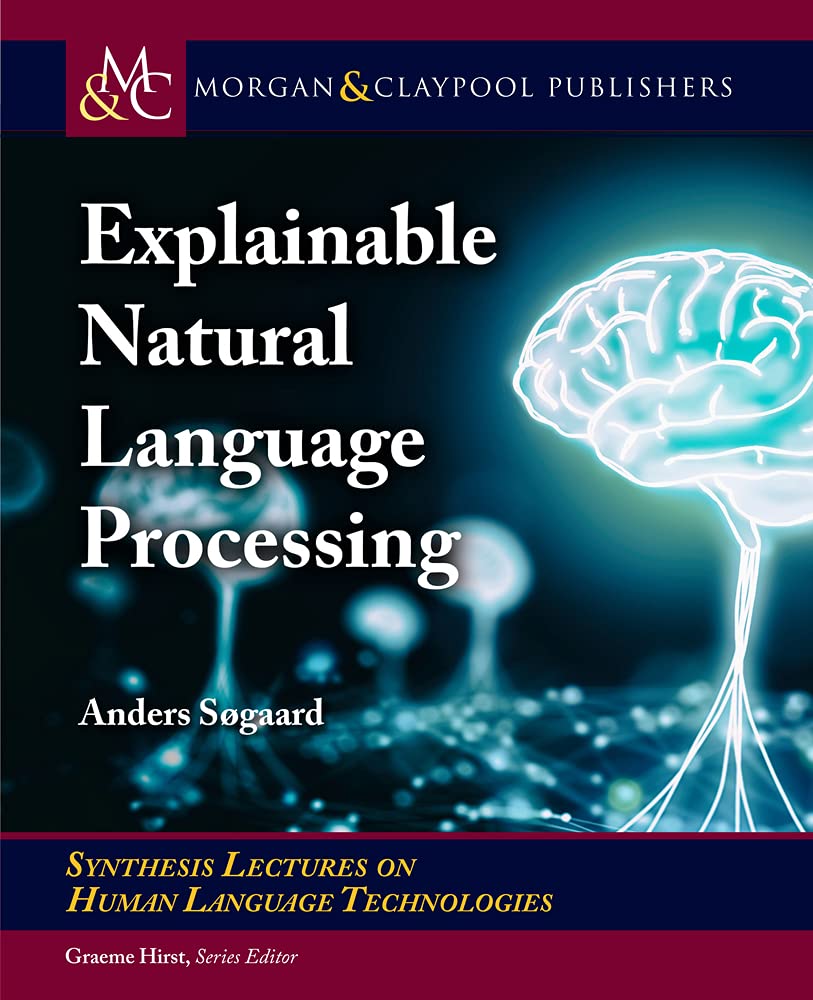 M&C MORGAN & CLAYPOOL PUBLISHERS

Explainable Natural Language Processing

Anders Søgaard

SYNTHESIS LECTURES ON HUMAN LANGUAGE TECHNOLOGIES

Graeme Hirst, Series Editor